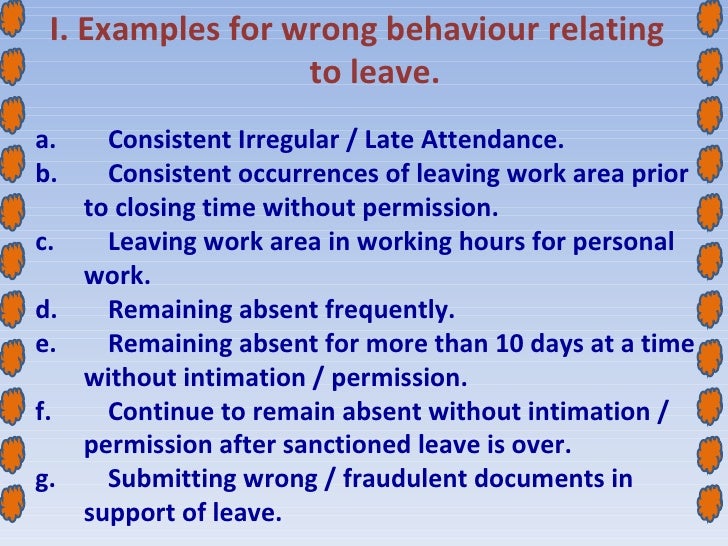 I. Examples for wrong behaviour relating to leave.

a. Consistent Irregular / Late Attendance.
b. Consistent occurrences of leaving work area prior to closing time without permission.
c. Leaving work area in working hours for personal work.
d. Remaining absent frequently.
e. Remaining absent for more than 10 days at a time without intimation / permission.
f. Continue to remain absent without intimation / permission after sanctioned leave is over.
g. Submitting wrong / fraudulent documents in support of leave.